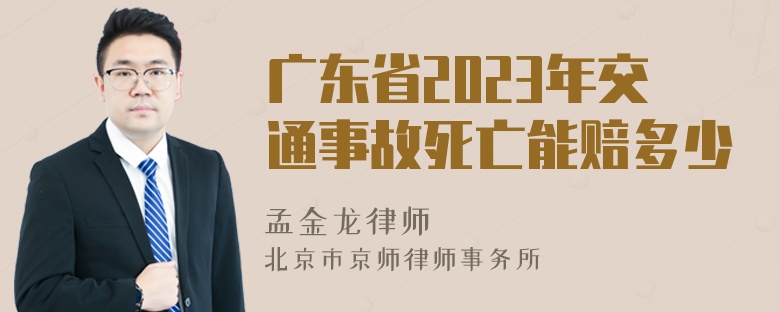 广东省2023年交通事故死亡能赔多少

孟金龙律师
北京市京师律师事务所